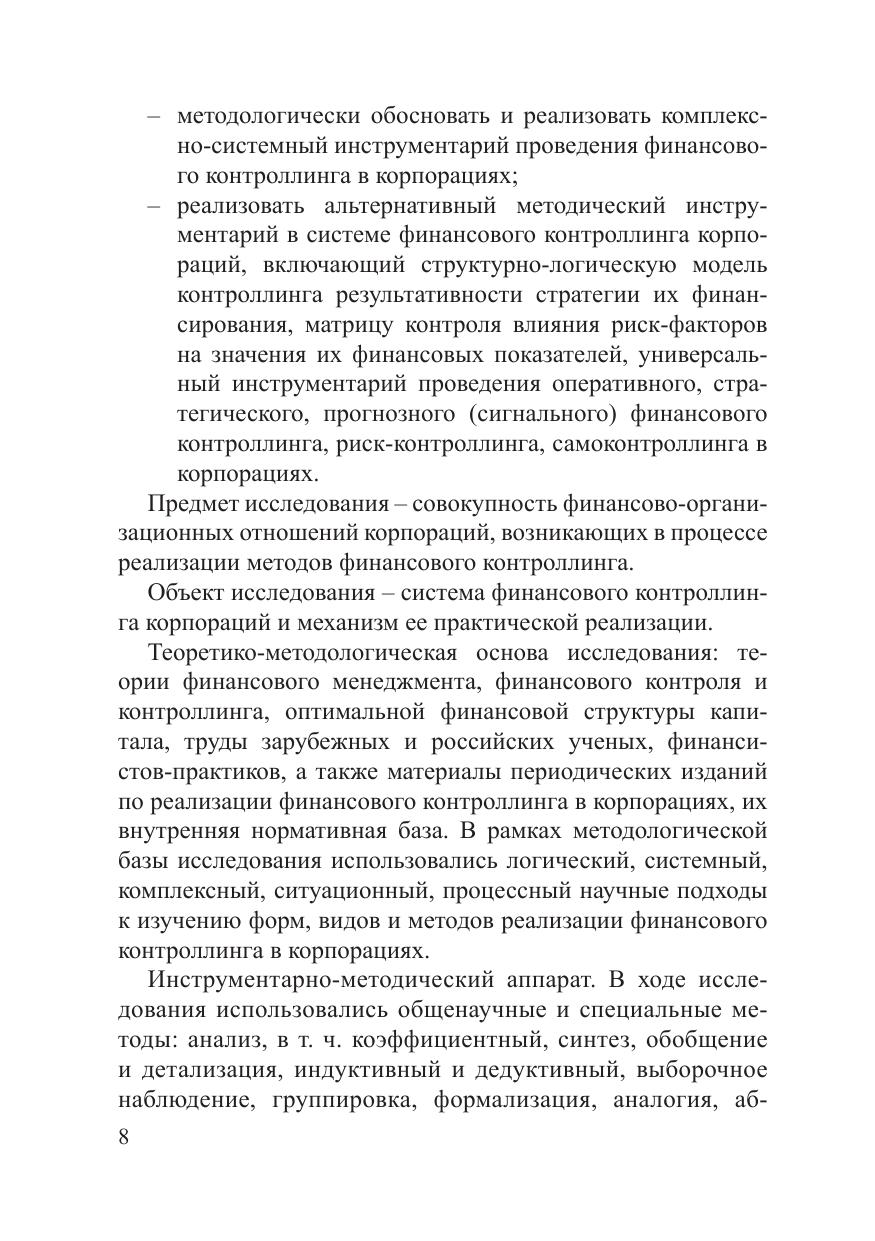 – методологически обосновать и реализовать комплексно-системный инструментарий проведения финансового контроллинга в корпорациях;
– реализовать альтернативный методический инструментарий в системе финансового контроллинга корпораций, включающий структурно-логическую модель контроллинга результативности стратегии их финансирования, матрицу контроля влияния риск-факторов на значения их финансовых показателей, универсальный инструментарий проведения оперативного, стратегического, прогнозного (сигнального) финансового контроллинга, риск-контроллинга, самоконтроллинга в корпорациях.

Предмет исследования – совокупность финансово-организационных отношений корпораций, возникающих в процессе реализации методов финансового контроллинга.

Объект исследования – система финансового контроллинга корпораций и механизм ее практической реализации.

Теоретико-методологическая основа исследования: теории финансового менеджмента, финансового контроля и контроллинга, оптимальной финансовой структуры капитала, труды зарубежных и российских ученых, финансистов-практиков, а также материалы периодических изданий по реализации финансового контроллинга в корпорациях, их внутренняя нормативная база. В рамках методологической базы исследования использовались логический, системный, комплексный, ситуационный, процессный научные подходы к изучению форм, видов и методов реализации финансового контроллинга в корпорациях.

Инструментарно-методический аппарат. В ходе исследования использовались общенаучные и специальные методы: анализ, в т. ч. коэффициентный, синтез, обобщение и детализация, индуктивный и дедуктивный, выборочное наблюдение, группировка, формализация, аналогия, аб-

8